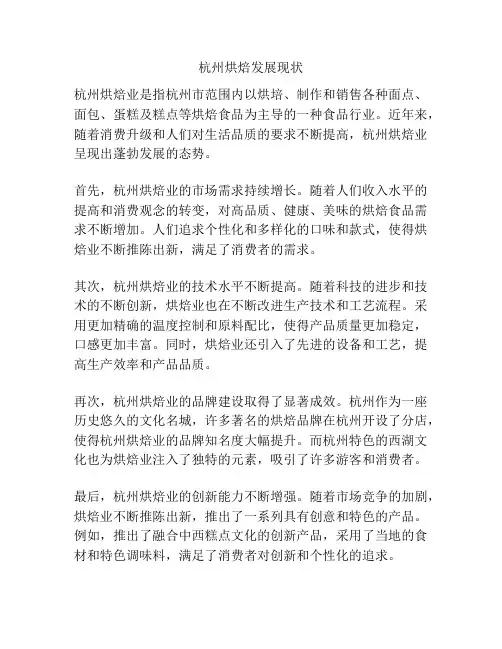 杭州烘焙发展现状

杭州烘焙业是指杭州市范围内以烘培、制作和销售各种面点、面包、蛋糕及糕点等烘焙食品为主导的一种食品行业。近年来，随着消费升级和人们对生活品质的要求不断提高，杭州烘焙业呈现出蓬勃发展的态势。

首先，杭州烘焙业的市场需求持续增长。随着人们收入水平的提高和消费观念的转变，对高品质、健康、美味的烘焙食品需求不断增加。人们追求个性化和多样化的口味和款式，使得烘焙业不断推陈出新，满足了消费者的需求。

其次，杭州烘焙业的技术水平不断提高。随着科技的进步和技术的不断创新，烘焙业也在不断改进生产技术和工艺流程。采用更加精确的温度控制和原料配比，使得产品质量更加稳定，口感更加丰富。同时，烘焙业还引入了先进的设备和工艺，提高生产效率和产品品质。

再次，杭州烘焙业的品牌建设取得了显著成效。杭州作为一座历史悠久的文化名城，许多著名的烘焙品牌在杭州开设了分店，使得杭州烘焙业的品牌知名度大幅提升。而杭州特色的西湖文化也为烘焙业注入了独特的元素，吸引了许多游客和消费者。

最后，杭州烘焙业的创新能力不断增强。随着市场竞争的加剧，烘焙业不断推陈出新，推出了一系列具有创意和特色的产品。例如，推出了融合中西糕点文化的创新产品，采用了当地的食材和特色调味料，满足了消费者对创新和个性化的追求。